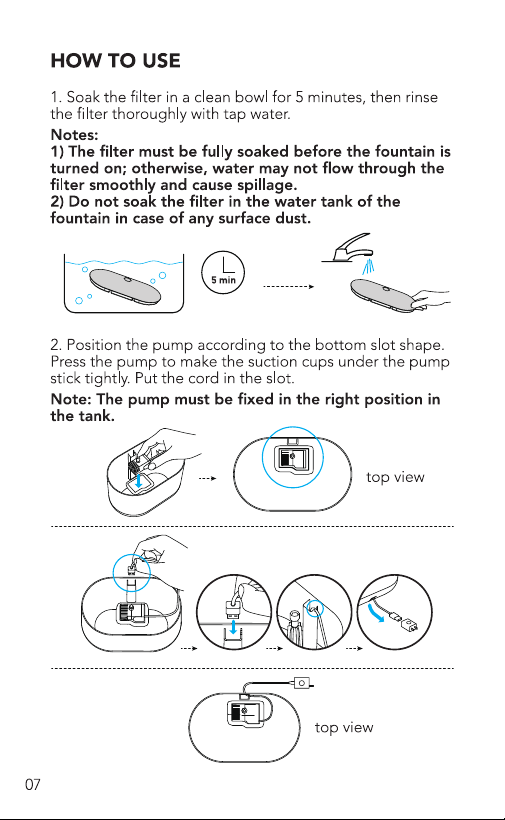 HOW TO USE

1. Soak the filter in a clean bowl for 5 minutes, then rinse the filter thoroughly with tap water.

Notes:
1) The filter must be fully soaked before the fountain is turned on; otherwise, water may not flow through the filter smoothly and cause spillage.
2) Do not soak the filter in the water tank of the fountain in case of any surface dust.

5 min

2. Position the pump according to the bottom slot shape. Press the pump to make the suction cups under the pump stick tightly. Put the cord in the slot.

Note: The pump must be fixed in the right position in the tank.

top view

top view

07